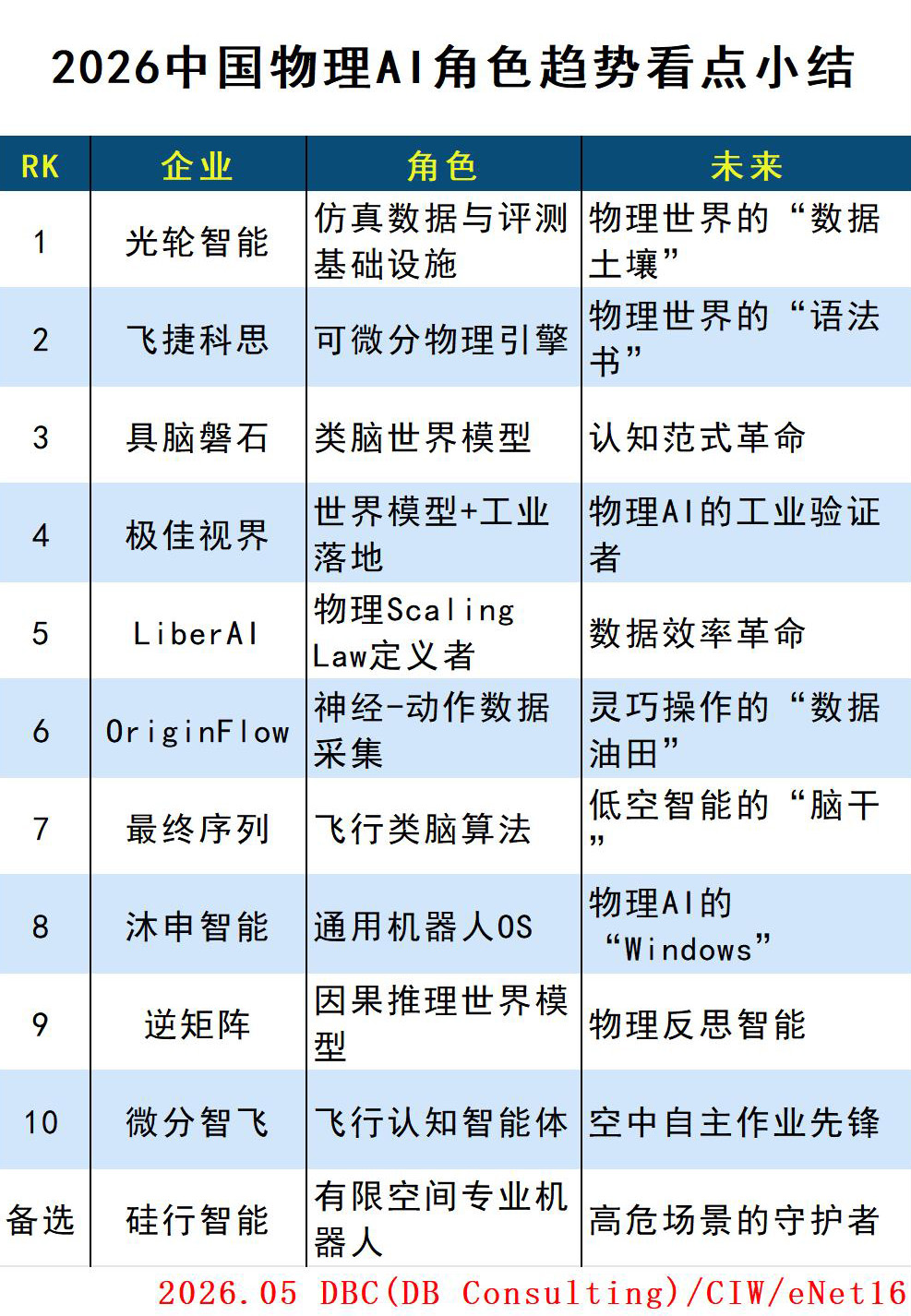 2026中国物理AI角色趋势看点小结

| RK | 企业 | 角色 | 未来 |
|---|---|---|---|
| 1 | 光轮智能 | 仿真数据与评测基础设施 | 物理世界的“数据土壤” |
| 2 | 飞捷科思 | 可微分物理引擎 | 物理世界的“语法书” |
| 3 | 具脑磐石 | 类脑世界模型 | 认知范式革命 |
| 4 | 极佳视界 | 世界模型+工业落地 | 物理AI的工业验证者 |
| 5 | LiberAI | 物理Scaling Law定义者 | 数据效率革命 |
| 6 | OriginFlow | 神经-动作数据采集 | 灵巧操作的“数据油田” |
| 7 | 最终序列 | 飞行类脑算法 | 低空智能的“脑干” |
| 8 | 沐申智能 | 通用机器人OS | 物理AI的“Windows” |
| 9 | 逆矩阵 | 因果推理世界模型 | 物理反思智能 |
| 10 | 微分智飞 | 飞行认知智能体 | 空中自主作业先锋 |
| 备选 | 硅行智能 | 有限空间专业机器人 | 高危场景的守护者 |

2026.05 DBC(DB Consulting)/CIW/eNet16